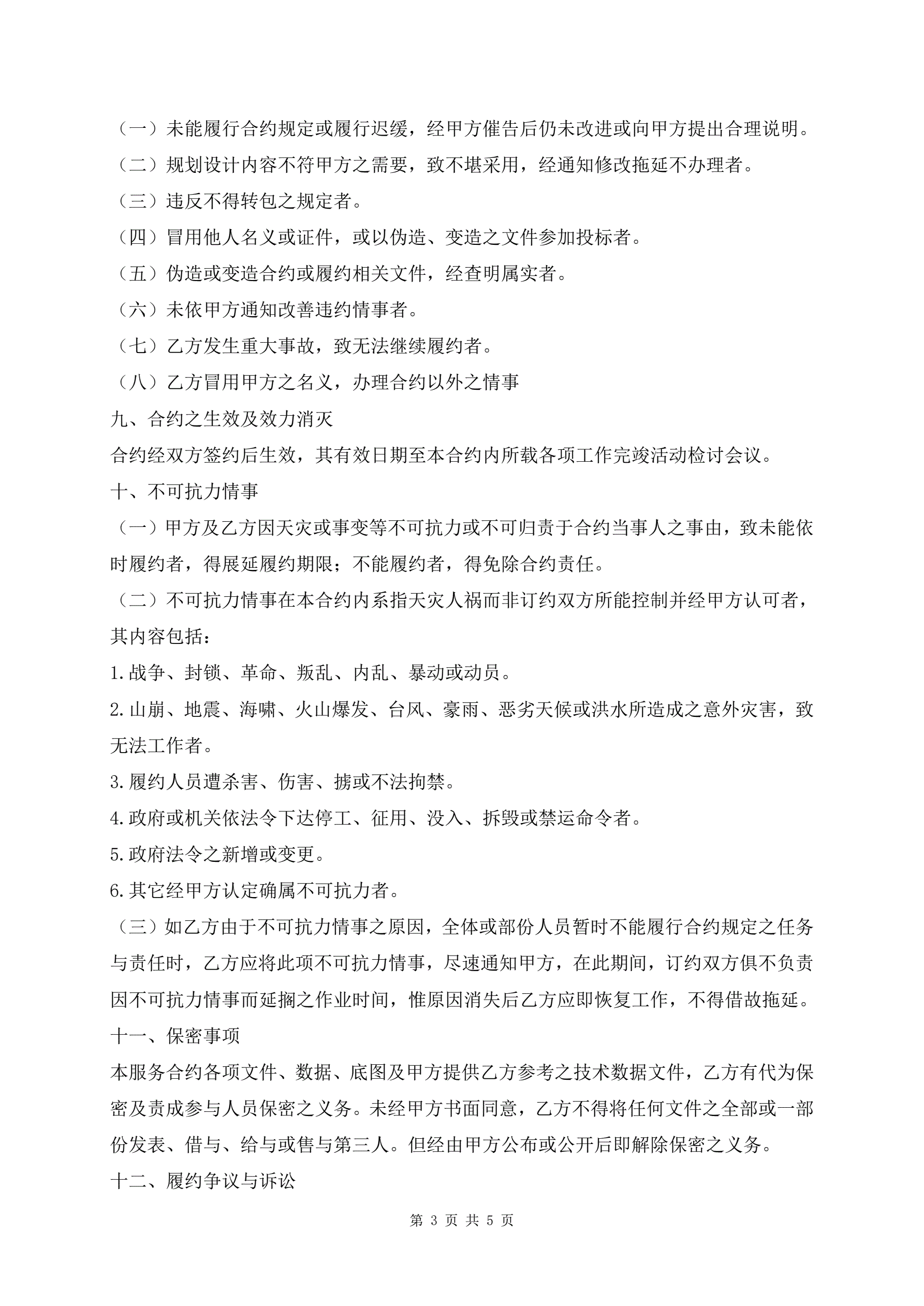 （一）未能履行合约规定或履行迟缓，经甲方催告后仍未改进或向甲方提出合理说明。

（二）规划设计内容不符甲方之需要，致不堪采用，经通知修改拖延不办理者。

（三）违反不得转包之规定者。

（四）冒用他人名义或证件，或以伪造、变造之文件参加投标者。

（五）伪造或变造合约或履约相关文件，经查明属实者。

（六）未依甲方通知改善违约情事者。

（七）乙方发生重大事故，致无法继续履约者。

（八）乙方冒用甲方之名义，办理合约以外之情事

九、合约之生效及效力消灭

合约经双方签约后生效，其有效日期至本合约内所载各项工作完竣活动检讨会议。

十、不可抗力情事

（一）甲方及乙方因天灾或事变等不可抗力或不可归责于合约当事人之事由，致未能依时履约者，得展延履约期限；不能履约者，得免除合约责任。

（二）不可抗力情事在本合约内系指天灾人祸而非订约双方所能控制并经甲方认可者，其内容包括：

1.战争、封锁、革命、叛乱、内乱、暴动或动员。

2.山崩、地震、海啸、火山爆发、台风、豪雨、恶劣天候或洪水所造成之意外灾害，致无法工作者。

3.履约人员遭杀害、伤害、掳或不法拘禁。

4.政府或机关依法令下达停工、征用、没入、拆毁或禁运命令者。

5.政府法令之新增或变更。

6.其它经甲方认定确属不可抗力者。

（三）如乙方由于不可抗力情事之原因，全体或部份人员暂时不能履行合约规定之任务与责任时，乙方应将此项不可抗力情事，尽速通知甲方，在此期间，订约双方俱不负责因不可抗力情事而延搁之作业时间，惟原因消失后乙方应即恢复工作，不得借故拖延。

十一、保密事项

本服务合约各项文件、数据、底图及甲方提供乙方参考之技术数据文件，乙方有代为保密及责成参与人员保密之义务。未经甲方书面同意，乙方不得将任何文件之全部或一部份发表、借与、给与或售与第三人。但经由甲方公布或公开后即解除保密之义务。

十二、履约争议与诉讼

第 3 页 共 5 页